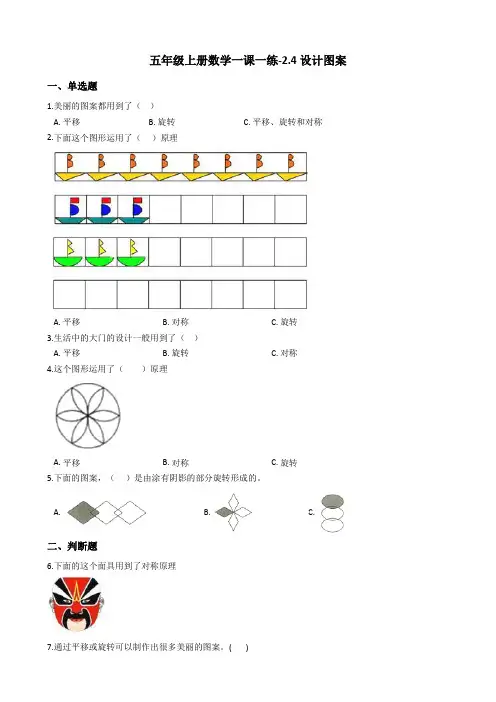 五年级上册数学一课一练-2.4 设计图案

一、单选题

1.美丽的图案都用到了（　）

A. 平移　　B. 旋转　　C. 平移、旋转和对称

2.下面这个图形运用了（　）原理

A. 平移　　B. 对称　　C. 旋转

3.生活中的大门的设计一般用到了（　）

A. 平移　　B. 旋转　　C. 对称

4.这个图形运用了（　）原理

A. 平移　　B. 对称　　C. 旋转

5.下面的图案，（　）是由涂有阴影的部分旋转形成的。

A.　　B.　　C.

二、判断题

6.下面的这个面具用到了对称原理

7.通过平移或旋转可以制作出很多美丽的图案。（　）